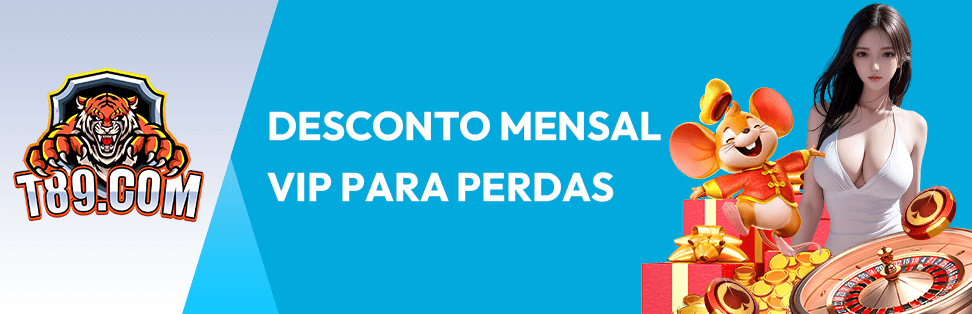 T89.COM

DESCONTO MENSAL
VIP PARA PERDAS